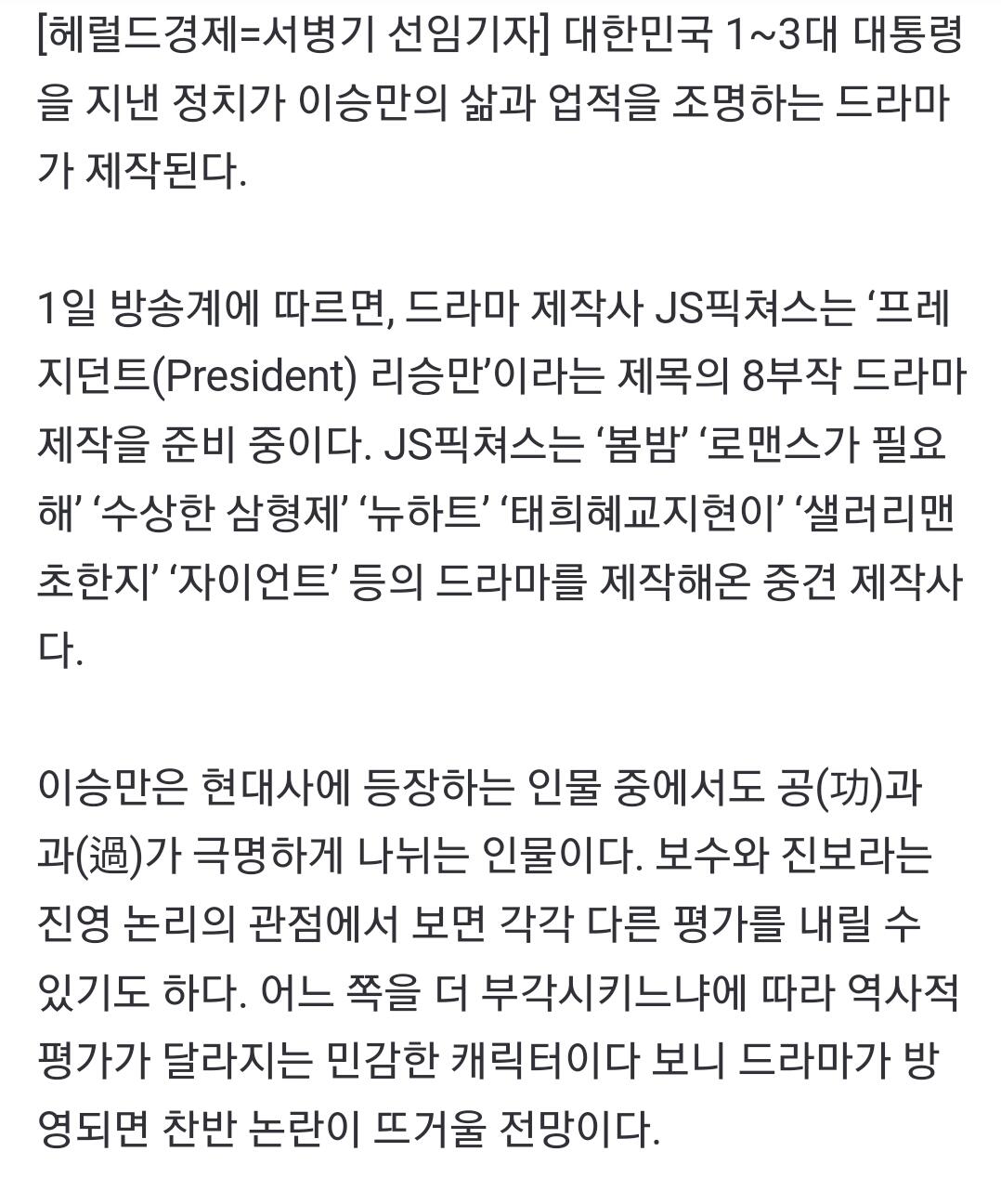 [헤럴드경제=서병기 선임기자] 대한민국 1~3대 대통령을 지낸 정치가 이승만의 삶과 업적을 조명하는 드라마가 제작된다.

1일 방송계에 따르면, 드라마 제작사 JS픽쳐스는 ‘프레지던트(President) 리승만’이라는 제목의 8부작 드라마 제작을 준비 중이다. JS픽쳐스는 ‘봄밤’ ‘로맨스가 필요해’ ‘수상한 삼형제’ ‘뉴하트’ ‘태희혜교지현이’ ‘샐러리맨 초한지’ ‘자이언트’ 등의 드라마를 제작해온 중견 제작사다.

이승만은 현대사에 등장하는 인물 중에서도 공(功)과 과(過)가 극명하게 나뉘는 인물이다. 보수와 진보라는 진영 논리의 관점에서 보면 각각 다른 평가를 내릴 수 있기도 하다. 어느 쪽을 더 부각시키느냐에 따라 역사적 평가가 달라지는 민감한 캐릭터이다 보니 드라마가 방영되면 찬반 논란이 뜨거울 전망이다.